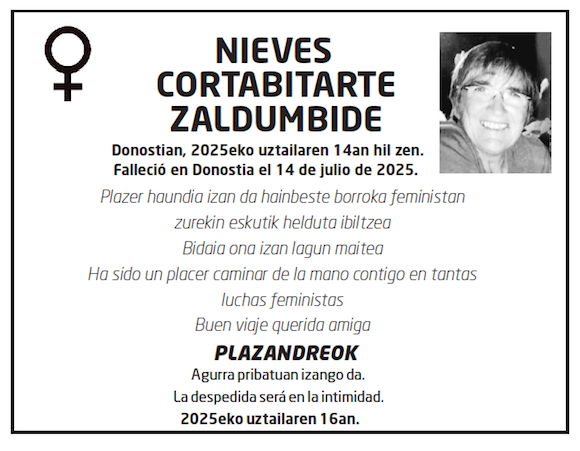 NIEVES
CORTABITARTE
ZALDUMBIDE

Donostian, 2025eko uztailaren 14an hil zen.
Falleció en Donostia el 14 de julio de 2025.

Plazer haundia izan da hainbeste borroka feministan
zurekin eskutik helduta ibiltzea
Bidaia ona izan lagun maitea
Ha sido un placer caminar de la mano contigo en tantas
luchas feministas
Buen viaje querida amiga

PLAZANDREOK

Agurra pribatuan izango da.
La despedida será en la intimidad.
2025eko uztailaren 16an.